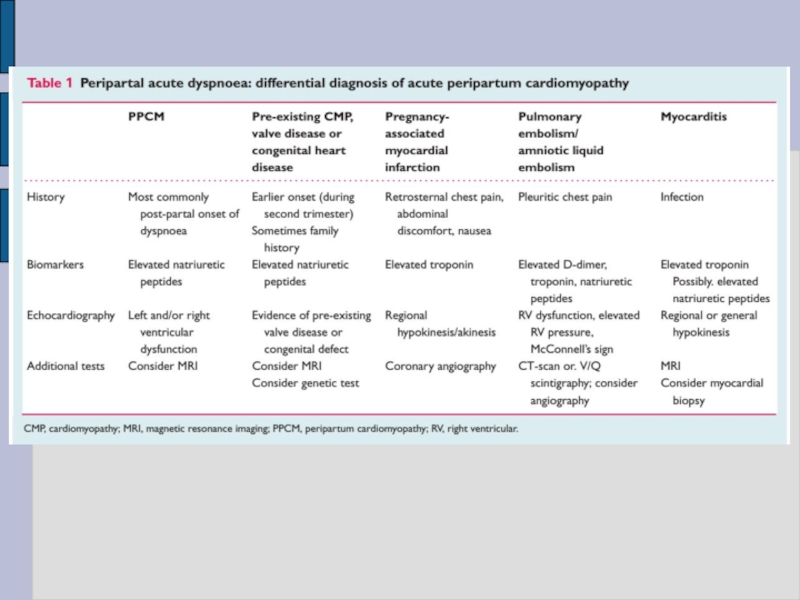 Table 1 Peripartal acute dyspnoea: differential diagnosis of acute peripartum cardiomyopathy

| | PPCM | Pre-existing CMP, valve disease or congenital heart disease | Pregnancy-associated myocardial infarction | Pulmonary embolism/ amniotic liquid embolism | Myocarditis |
|---|---|---|---|---|---|
| History | Most commonly post-partal onset of dyspnoea | Earlier onset (during second trimester) Sometimes family history | Retrosternal chest pain, abdominal discomfort, nausea | Pleuritic chest pain | Infection |
| Biomarkers | Elevated natriuretic peptides | Elevated natriuretic peptides | Elevated troponin | Elevated D-dimer, troponin, natriuretic peptides | Elevated troponin Possibly. elevated natriuretic peptides |
| Echocardiography | Left and/or right ventricular dysfunction | Evidence of pre-existing valve disease or congenital defect | Regional hypokinesis/akinesis | RV dysfunction, elevated RV pressure, McConnell's sign | Regional or general hypokinesis |
| Additional tests | Consider MRI | Consider MRI Consider genetic test | Coronary angiography | CT-scan or. V/Q scintigraphy; consider angiography | MRI Consider myocardial biopsy |

CMP, cardiomyopathy; MRI, magnetic resonance imaging; PPCM, peripartum cardiomyopathy; RV, right ventricular.